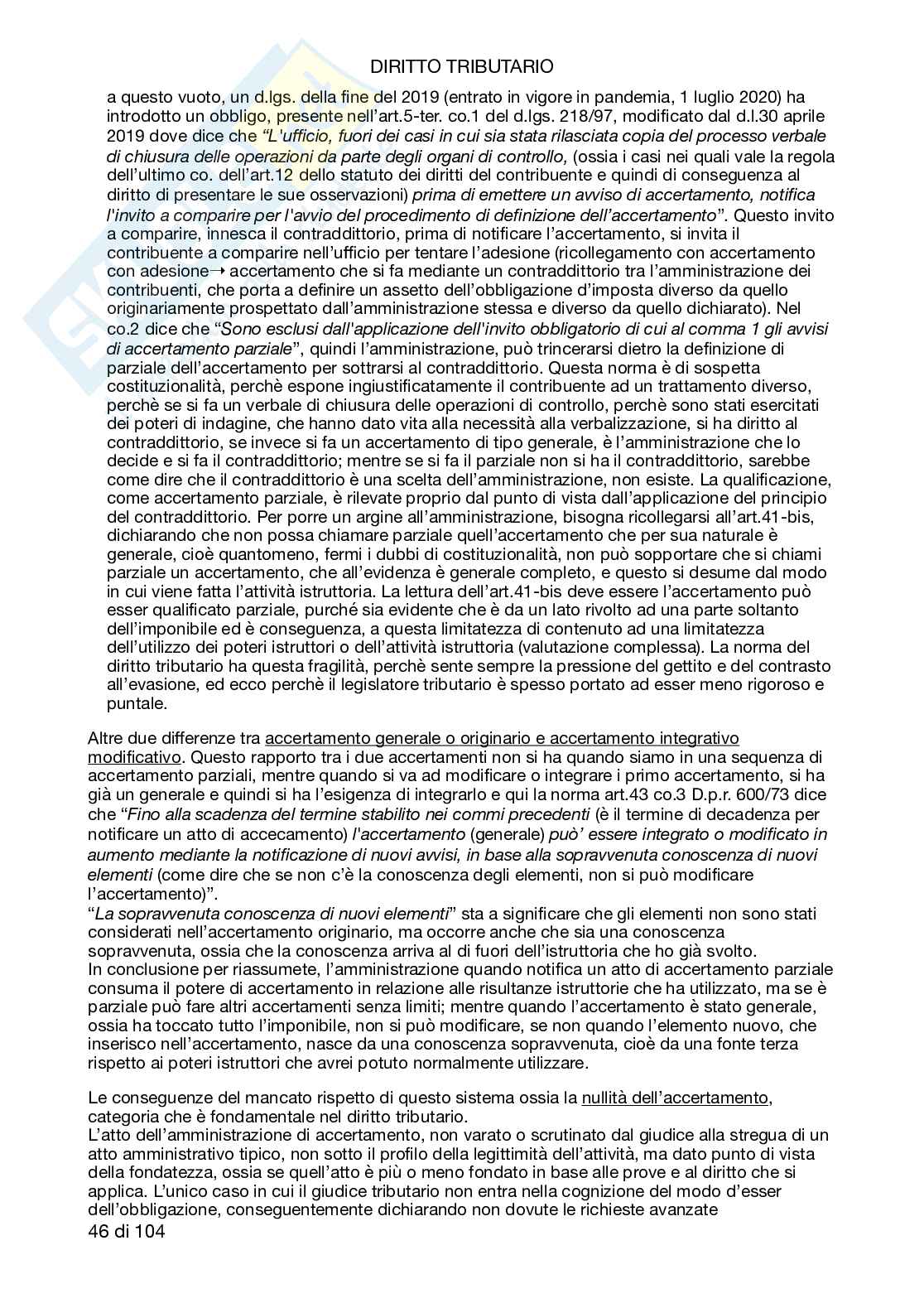 DIRITTO TRIBUTARIO

a questo vuoto, un d.lgs. della fine del 2019 (entrato in vigore in pandemia, 1 luglio 2020) ha introdotto un obbligo, presente nell'art.5-ter. co.1 del d.lgs. 218/97, modificato dal d.l.30 aprile 2019 dove dice che "L'ufficio, fuori dei casi in cui sia stata rilasciata copia del processo verbale di chiusura delle operazioni da parte degli organi di controllo, (ossia i casi nei quali vale la regola dell'ultimo co. dell'art.12 dello statuto dei diritti del contribuente e quindi di conseguenza al diritto di presentare le sue osservazioni) prima di emettere un avviso di accertamento, notifica l'invito a comparire per l'avvio del procedimento di definizione dell'accertamento". Questo invito a comparire, innesca il contraddittorio, prima di notificare l'accertamento, si invita il contribuente a comparire nell'ufficio per tentare l'adesione (ricollegamento con accertamento con adesione→ accertamento che si fa mediante un contraddittorio tra l'amministrazione dei contribuenti, che porta a definire un assetto dell'obbligazione d'imposta diverso da quello originariamente prospettato dall'amministrazione stessa e diverso da quello dichiarato). Nel co.2 dice che "Sono esclusi dall'applicazione dell'invito obbligatorio di cui al comma 1 gli avvisi di accertamento parziale", quindi l'amministrazione, può trincerarsi dietro la definizione di parziale dell'accertamento per sottrarsi al contraddittorio. Questa norma è di sospetta costituzionalità, perchè espone ingiustificatamente il contribuente ad un trattamento diverso, perchè se si fa un verbale di chiusura delle operazioni di controllo, perchè sono stati esercitati dei poteri di indagine, che hanno dato vita alla necessità alla verbalizzazione, si ha diritto al contraddittorio, se invece si fa un accertamento di tipo generale, è l'amministrazione che lo decide e si fa il contraddittorio; mentre se si fa il parziale non si ha il contraddittorio, sarebbe come dire che il contraddittorio è una scelta dell'amministrazione, non esiste. La qualificazione, come accertamento parziale, è rilevate proprio dal punto di vista dall'applicazione del principio del contraddittorio. Per porre un argine all'amministrazione, bisogna ricollegarsi all'art.41-bis, dichiarando che non possa chiamare parziale quell'accertamento che per sua naturale è generale, cioè quantomeno, fermi i dubbi di costituzionalità, non può sopportare che si chiami parziale un accertamento, che all'evidenza è generale completo, e questo si desume dal modo in cui viene fatta l'attività istruttoria. La lettura dell'art.41-bis deve essere l'accertamento può esser qualificato parziale, purché sia evidente che è da un lato rivolto ad una parte soltanto dell'imponibile ed è conseguenza, a questa limitatezza di contenuto ad una limitatezza dell'utilizzo dei poteri istruttori o dell'attività istruttoria (valutazione complessa). La norma del diritto tributario ha questa fragilità, perchè sente sempre la pressione del gettito e del contrasto all'evasione, ed ecco perchè il legislatore tributario è spesso portato ad esser meno rigoroso e puntale.

Altre due differenze tra accertamento generale o originario e accertamento integrativo modificativo. Questo rapporto tra i due accertamenti non si ha quando siamo in una sequenza di accertamento parziali, mentre quando si va ad modificare o integrare i primo accertamento, si ha già un generale e quindi si ha l'esigenza di integrarlo e qui la norma art.43 co.3 D.p.r. 600/73 dice che "Fino alla scadenza del termine stabilito nei commi precedenti (è il termine di decadenza per notificare un atto di accecamento) l'accertamento (generale) può' essere integrato o modificato in aumento mediante la notificazione di nuovi avvisi, in base alla sopravvenuta conoscenza di nuovi elementi (come dire che se non c'è la conoscenza degli elementi, non si può modificare l'accertamento)".
"La sopravvenuta conoscenza di nuovi elementi" sta a significare che gli elementi non sono stati considerati nell'accertamento originario, ma occorre anche che sia una conoscenza sopravvenuta, ossia che la conoscenza arriva al di fuori dell'istruttoria che ho già svolto.
In conclusione per riassumete, l'amministrazione quando notifica un atto di accertamento parziale consuma il potere di accertamento in relazione alle risultanze istruttorie che ha utilizzato, ma se è parziale può fare altri accertamenti senza limiti; mentre quando l'accertamento è stato generale, ossia ha toccato tutto l'imponibile, non si può modificare, se non quando l'elemento nuovo, che inserisco nell'accertamento, nasce da una conoscenza sopravvenuta, cioè da una fonte terza rispetto ai poteri istruttori che avrei potuto normalmente utilizzare.

Le conseguenze del mancato rispetto di questo sistema ossia la nullità dell'accertamento, categoria che è fondamentale nel diritto tributario.
L'atto dell'amministrazione di accertamento, non varato o scrutinato dal giudice alla stregua di un atto amministrativo tipico, non sotto il profilo della legittimità dell'attività, ma dato punto di vista della fondatezza, ossia se quell'atto è più o meno fondato in base alle prove e al diritto che si applica. L'unico caso in cui il giudice tributario non entra nella cognizione del modo d'esser dell'obbligazione, conseguentemente dichiarando non dovute le richieste avanzate
46 di 104